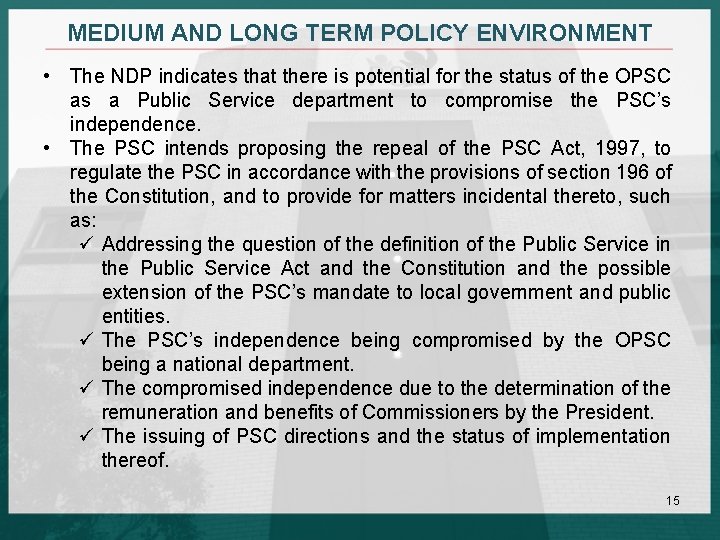 MEDIUM AND LONG TERM POLICY ENVIRONMENT

• The NDP indicates that there is potential for the status of the OPSC as a Public Service department to compromise the PSC's independence.
• The PSC intends proposing the repeal of the PSC Act, 1997, to regulate the PSC in accordance with the provisions of section 196 of the Constitution, and to provide for matters incidental thereto, such as:
✓ Addressing the question of the definition of the Public Service in the Public Service Act and the Constitution and the possible extension of the PSC's mandate to local government and public entities.
✓ The PSC's independence being compromised by the OPSC being a national department.
✓ The compromised independence due to the determination of the remuneration and benefits of Commissioners by the President.
✓ The issuing of PSC directions and the status of implementation thereof.

15